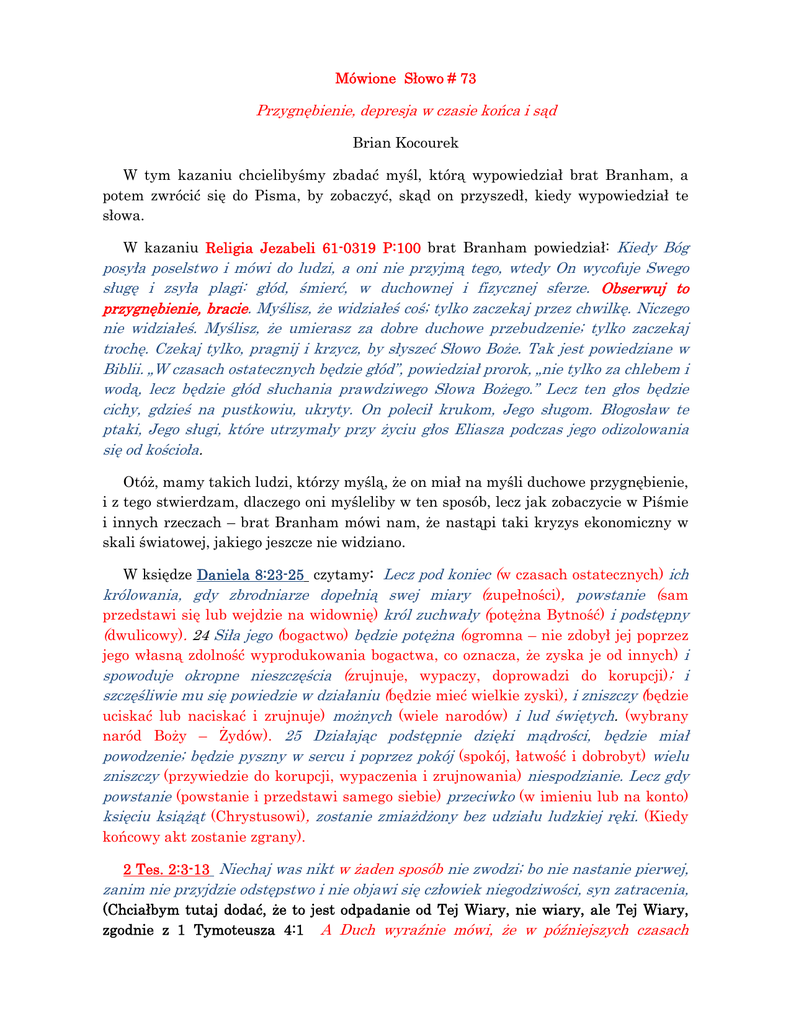 Mówione Słowo # 73

Przygnębienie, depresja w czasie końca i sąd

Brian Kocourek

W tym kazaniu chcielibyśmy zbadać myśl, którą wypowiedział brat Branham, a potem zwrócić się do Pisma, by zobaczyć, skąd on przyszedł, kiedy wypowiedział te słowa.

W kazaniu Religia Jezabeli 61-0319 P:100 brat Branham powiedział: Kiedy Bóg posyła poselstwo i mówi do ludzi, a oni nie przyjmą tego, wtedy On wycofuje Swego sługę i zsyła plagi: głód, śmierć, w duchownej i fizycznej sferze. Obserwuj to przygnębienie, bracie. Myślisz, że widziałeś coś; tylko zaczekaj przez chwilkę. Niczego nie widziałeś. Myślisz, że umierasz za dobre duchowe przebudzenie; tylko zaczekaj trochę. Czekaj tylko, pragnij i krzycz, by słyszeć Słowo Boże. Tak jest powiedziane w Biblii. „W czasach ostatecznych będzie głód", powiedział prorok, „nie tylko za chlebem i wodą, lecz będzie głód słuchania prawdziwego Słowa Bożego." Lecz ten głos będzie cichy, gdzieś na pustkowiu, ukryty. On polecił krukom, Jego sługom. Błogosław te ptaki, Jego sługi, które utrzymały przy życiu głos Eliasza podczas jego odizolowania się od kościoła.

Otóż, mamy takich ludzi, którzy myślą, że on miał na myśli duchowe przygnębienie, i z tego stwierdzam, dlaczego oni myśleliby w ten sposób, lecz jak zobaczycie w Piśmie i innych rzeczach – brat Branham mówi nam, że nastąpi taki kryzys ekonomiczny w skali światowej, jakiego jeszcze nie widziano.

W księdze Daniela 8:23-25 czytamy: Lecz pod koniec (w czasach ostatecznych) ich królowania, gdy zbrodniarze dopełnią swej miary (zupełności), powstanie (sam przedstawi się lub wejdzie na widownię) król zuchwały (potężna Bytność) i podstępny (dwulicowy). 24 Siła jego (bogactwo) będzie potężna (ogromna – nie zdobył jej poprzez jego własną zdolność wyprodukowania bogactwa, co oznacza, że zyska je od innych) i spowoduje okropne nieszczęścia (zrujnuje, wypaczy, doprowadzi do korupcji); i szczęśliwie mu się powiedzie w działaniu (będzie mieć wielkie zyski), i zniszczy (będzie uciskać lub naciskać i zrujnuje) możnych (wiele narodów) i lud świętych. (wybrany naród Boży – Żydów). 25 Działając podstępnie dzięki mądrości, będzie miał powodzenie; będzie pyszny w sercu i poprzez pokój (spokój, łatwość i dobrobyt) wielu zniszczy (przywiedzie do korupcji, wypaczenia i zrujnowania) niespodzianie. Lecz gdy powstanie (powstanie i przedstawi samego siebie) przeciwko (w imieniu lub na konto) księciu książąt (Chrystusowi), zostanie zmiażdżony bez udziału ludzkiej ręki. (Kiedy końcowy akt zostanie zgrany).

2 Tes. 2:3-13 Niechaj was nikt w żaden sposób nie zwodzi; bo nie nastanie pierwej, zanim nie przyjdzie odstępstwo i nie objawi się człowiek niegodziwości, syn zatracenia, (Chciałbym tutaj dodać, że to jest odpadanie od Tej Wiary, nie wiary, ale Tej Wiary, zgodnie z 1 Tymoteusza 4:1 A Duch wyraźnie mówi, że w późniejszych czasach